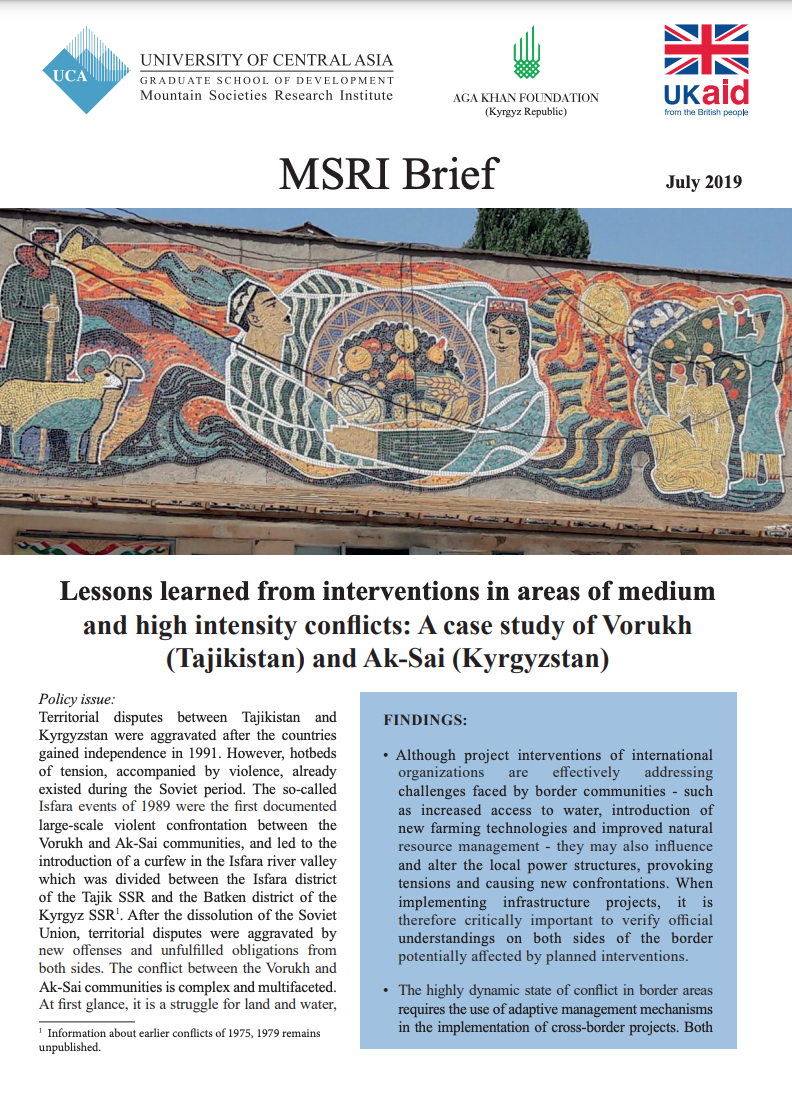 UCA

UNIVERSITY OF CENTRAL ASIA
GRADUATE SCHOOL OF DEVELOPMENT
Mountain Societies Research Institute

AGA KHAN FOUNDATION
(Kyrgyz Republic)

UKaid
from the British people

MSRI Brief

July 2019

Lessons learned from interventions in areas of medium and high intensity conflicts: A case study of Vorukh (Tajikistan) and Ak-Sai (Kyrgyzstan)

Policy issue:
Territorial disputes between Tajikistan and Kyrgyzstan were aggravated after the countries gained independence in 1991. However, hotbeds of tension, accompanied by violence, already existed during the Soviet period. The so-called Isfara events of 1989 were the first documented large-scale violent confrontation between the Vorukh and Ak-Sai communities, and led to the introduction of a curfew in the Isfara river valley which was divided between the Isfara district of the Tajik SSR and the Batken district of the Kyrgyz SSR$^1$. After the dissolution of the Soviet Union, territorial disputes were aggravated by new offenses and unfulfilled obligations from both sides. The conflict between the Vorukh and Ak-Sai communities is complex and multifaceted. At first glance, it is a struggle for land and water,

$^1$ Information about earlier conflicts of 1975, 1979 remains unpublished.

FINDINGS:

• Although project interventions of international organizations are effectively addressing challenges faced by border communities - such as increased access to water, introduction of new farming technologies and improved natural resource management - they may also influence and alter the local power structures, provoking tensions and causing new confrontations. When implementing infrastructure projects, it is therefore critically important to verify official understandings on both sides of the border potentially affected by planned interventions.

• The highly dynamic state of conflict in border areas requires the use of adaptive management mechanisms in the implementation of cross-border projects. Both